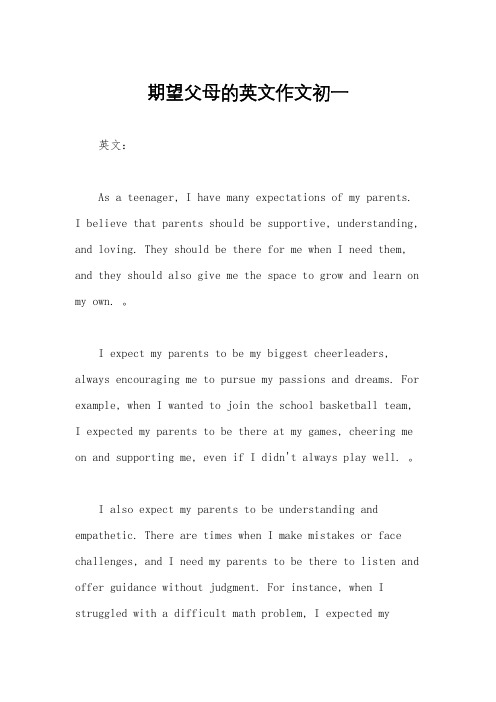 期望父母的英文作文初一

英文：

As a teenager, I have many expectations of my parents. I believe that parents should be supportive, understanding, and loving. They should be there for me when I need them, and they should also give me the space to grow and learn on my own. 。

I expect my parents to be my biggest cheerleaders, always encouraging me to pursue my passions and dreams. For example, when I wanted to join the school basketball team, I expected my parents to be there at my games, cheering me on and supporting me, even if I didn't always play well. 。

I also expect my parents to be understanding and empathetic. There are times when I make mistakes or face challenges, and I need my parents to be there to listen and offer guidance without judgment. For instance, when I struggled with a difficult math problem, I expected my